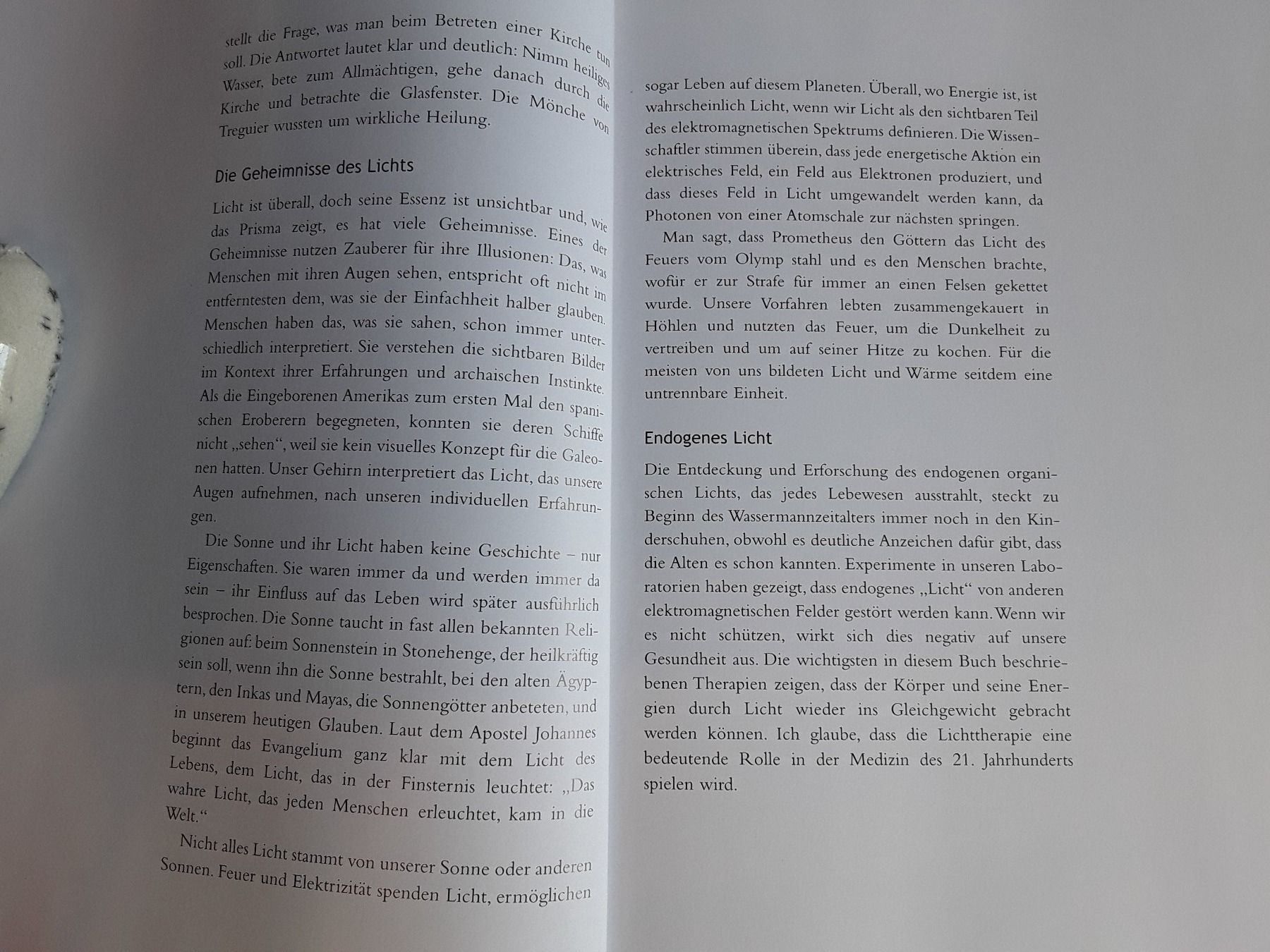 stellt die Frage, was man beim Betreten einer Kirche tun soll. Die Antwortet lautet klar und deutlich: Nimm heiliges Wasser, bete zum Allmächtigen, gehe danach durch die Kirche und betrachte die Glasfenster. Die Mönche von Treguier wussten um wirkliche Heilung.

Die Geheimnisse des Lichts

Licht ist überall, doch seine Essenz ist unsichtbar und, wie das Prisma zeigt, es hat viele Geheimnisse. Eines der Geheimnisse nutzen Zauberer für ihre Illusionen: Das, was Menschen mit ihren Augen sehen, entspricht oft nicht im entferntesten dem, was sie der Einfachheit halber glauben. Menschen haben das, was sie sahen, schon immer unterschiedlich interpretiert. Sie verstehen die sichtbaren Bilder im Kontext ihrer Erfahrungen und archaischen Instinkte. Als die Eingeborenen Amerikas zum ersten Mal den spanischen Eroberern begegneten, konnten sie deren Schiffe nicht „sehen“, weil sie kein visuelles Konzept für die Galeonen hatten. Unser Gehirn interpretiert das Licht, das unsere Augen aufnehmen, nach unseren individuellen Erfahrungen.

Die Sonne und ihr Licht haben keine Geschichte – nur Eigenschaften. Sie waren immer da und werden immer da sein – ihr Einfluss auf das Leben wird später ausführlich besprochen. Die Sonne taucht in fast allen bekannten Religionen auf: beim Sonnenstein in Stonehenge, der heilkräftig sein soll, wenn ihn die Sonne bestrahlt, bei den alten Ägyptern, den Inkas und Mayas, die Sonnengötter anbeteten, und in unserem heutigen Glauben. Laut dem Apostel Johannes beginnt das Evangelium ganz klar mit dem Licht des Lebens, dem Licht, das in der Finsternis leuchtet: „Das wahre Licht, das jeden Menschen erleuchtet, kam in die Welt.“

Nicht alles Licht stammt von unserer Sonne oder anderen Sonnen. Feuer und Elektrizität spenden Licht, ermöglichen

sogar Leben auf diesem Planeten. Überall, wo Energie ist, ist wahrscheinlich Licht, wenn wir Licht als den sichtbaren Teil des elektromagnetischen Spektrums definieren. Die Wissenschaftler stimmen überein, dass jede energetische Aktion ein elektrisches Feld, ein Feld aus Elektronen produziert, und dass dieses Feld in Licht umgewandelt werden kann, da Photonen von einer Atomschale zur nächsten springen.

Man sagt, dass Prometheus den Göttern das Licht des Feuers vom Olymp stahl und es den Menschen brachte, wofür er zur Strafe für immer an einen Felsen gekettet wurde. Unsere Vorfahren lebten zusammengekauert in Höhlen und nutzten das Feuer, um die Dunkelheit zu vertreiben und um auf seiner Hitze zu kochen. Für die meisten von uns bildeten Licht und Wärme seitdem eine untrennbare Einheit.

Endogenes Licht

Die Entdeckung und Erforschung des endogenen organischen Lichts, das jedes Lebewesen ausstrahlt, steckt zu Beginn des Wassermannzeitalters immer noch in den Kinderschuhen, obwohl es deutliche Anzeichen dafür gibt, dass die Alten es schon kannten. Experimente in unseren Laboratorien haben gezeigt, dass endogenes „Licht“ von anderen elektromagnetischen Felder gestört werden kann. Wenn wir es nicht schützen, wirkt sich dies negativ auf unsere Gesundheit aus. Die wichtigsten in diesem Buch beschriebenen Therapien zeigen, dass der Körper und seine Energien durch Licht wieder ins Gleichgewicht gebracht werden können. Ich glaube, dass die Lichttherapie eine bedeutende Rolle in der Medizin des 21. Jahrhunderts spielen wird.